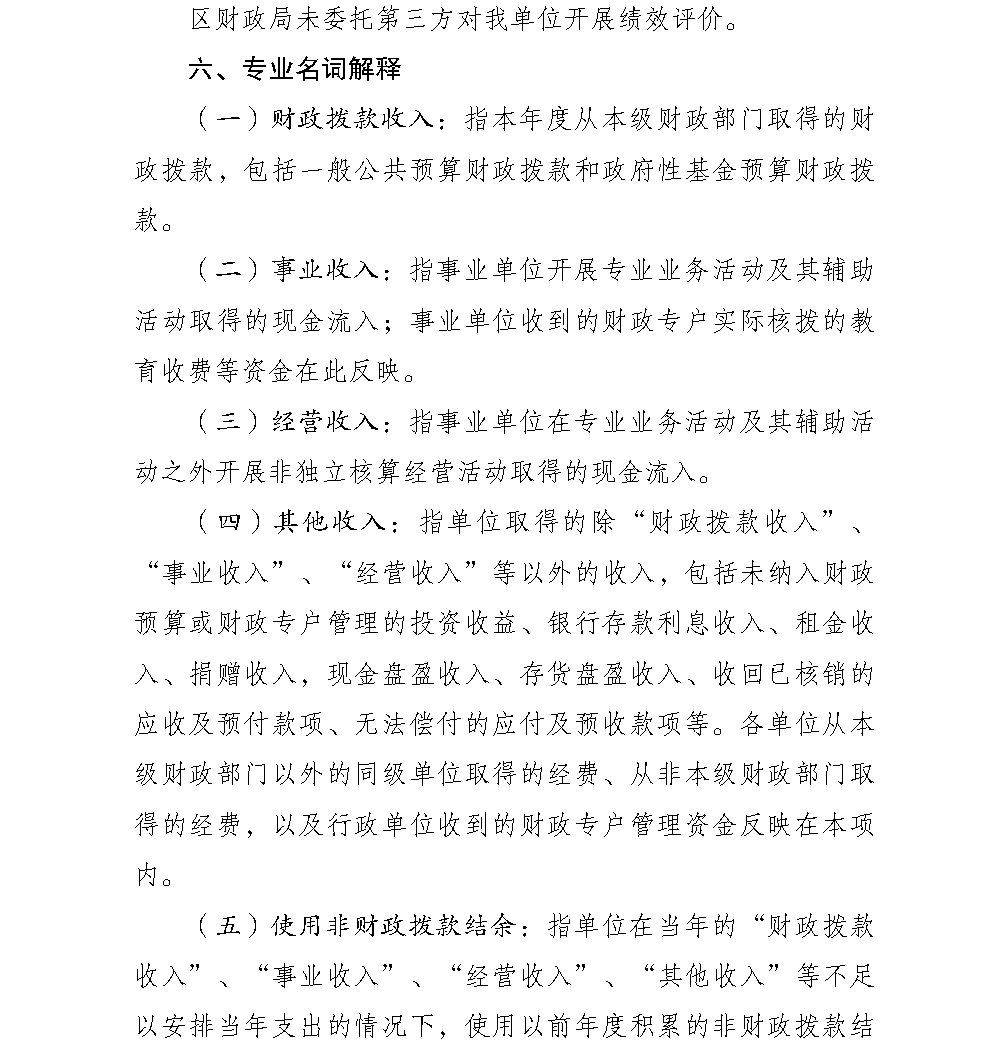 区财政局未委托第三方对我单位开展绩效评价。

六、专业名词解释

（一）财政拨款收入：指本年度从本级财政部门取得的财政拨款，包括一般公共预算财政拨款和政府性基金预算财政拨款。

（二）事业收入：指事业单位开展专业业务活动及其辅助活动取得的现金流入；事业单位收到的财政专户实际核拨的教育收费等资金在此反映。

（三）经营收入：指事业单位在专业业务活动及其辅助活动之外开展非独立核算经营活动取得的现金流入。

（四）其他收入：指单位取得的除“财政拨款收入”、“事业收入”、“经营收入”等以外的收入，包括未纳入财政预算或财政专户管理的投资收益、银行存款利息收入、租金收入、捐赠收入，现金盘盈收入、存货盘盈收入、收回已核销的应收及预付款项、无法偿付的应付及预收款项等。各单位从本级财政部门以外的同级单位取得的经费、从非本级财政部门取得的经费，以及行政单位收到的财政专户管理资金反映在本项内。

（五）使用非财政拨款结余：指单位在当年的“财政拨款收入”、“事业收入”、“经营收入”、“其他收入”等不足以安排当年支出的情况下，使用以前年度积累的非财政拨款结